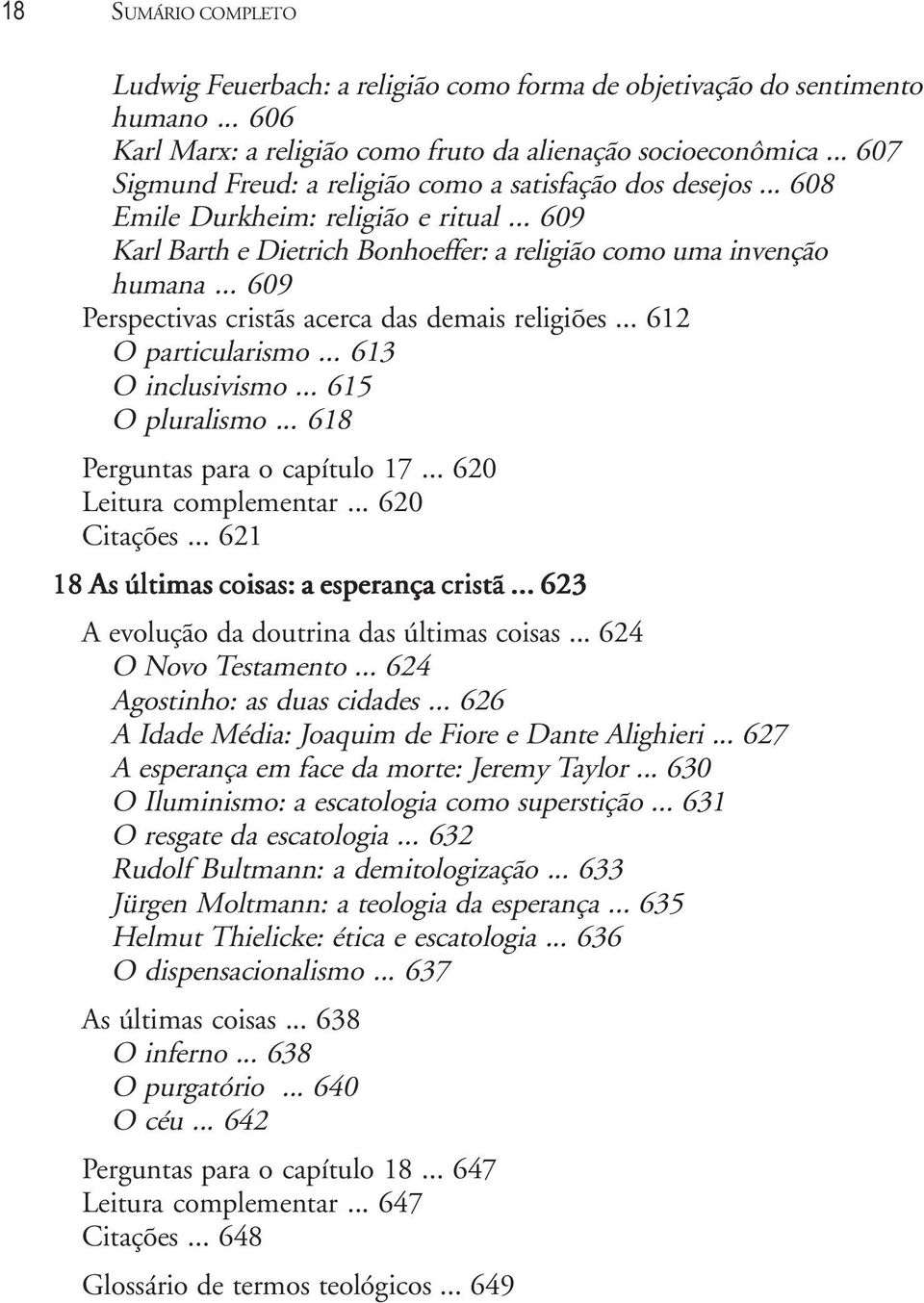 18 SUMÁRIO COMPLETO

Ludwig Feuerbach: a religião como forma de objetivação do sentimento humano ... 606
Karl Marx: a religião como fruto da alienação socioeconômica ... 607
Sigmund Freud: a religião como a satisfação dos desejos ... 608
Emile Durkheim: religião e ritual ... 609
Karl Barth e Dietrich Bonhoeffer: a religião como uma invenção humana ... 609
Perspectivas cristãs acerca das demais religiões ... 612
O particularismo ... 613
O inclusivismo ... 615
O pluralismo ... 618

Perguntas para o capítulo 17 ... 620
Leitura complementar ... 620
Citações ... 621

18 As últimas coisas: a esperança cristã ... 623

A evolução da doutrina das últimas coisas ... 624
O Novo Testamento ... 624
Agostinho: as duas cidades ... 626
A Idade Média: Joaquim de Fiore e Dante Alighieri ... 627
A esperança em face da morte: Jeremy Taylor ... 630
O Iluminismo: a escatologia como superstição ... 631
O resgate da escatologia ... 632
Rudolf Bultmann: a demitologização ... 633
Jürgen Moltmann: a teologia da esperança ... 635
Helmut Thielicke: ética e escatologia ... 636
O dispensacionalismo ... 637

As últimas coisas ... 638
O inferno ... 638
O purgatório ... 640
O céu ... 642

Perguntas para o capítulo 18 ... 647
Leitura complementar ... 647
Citações ... 648

Glossário de termos teológicos ... 649